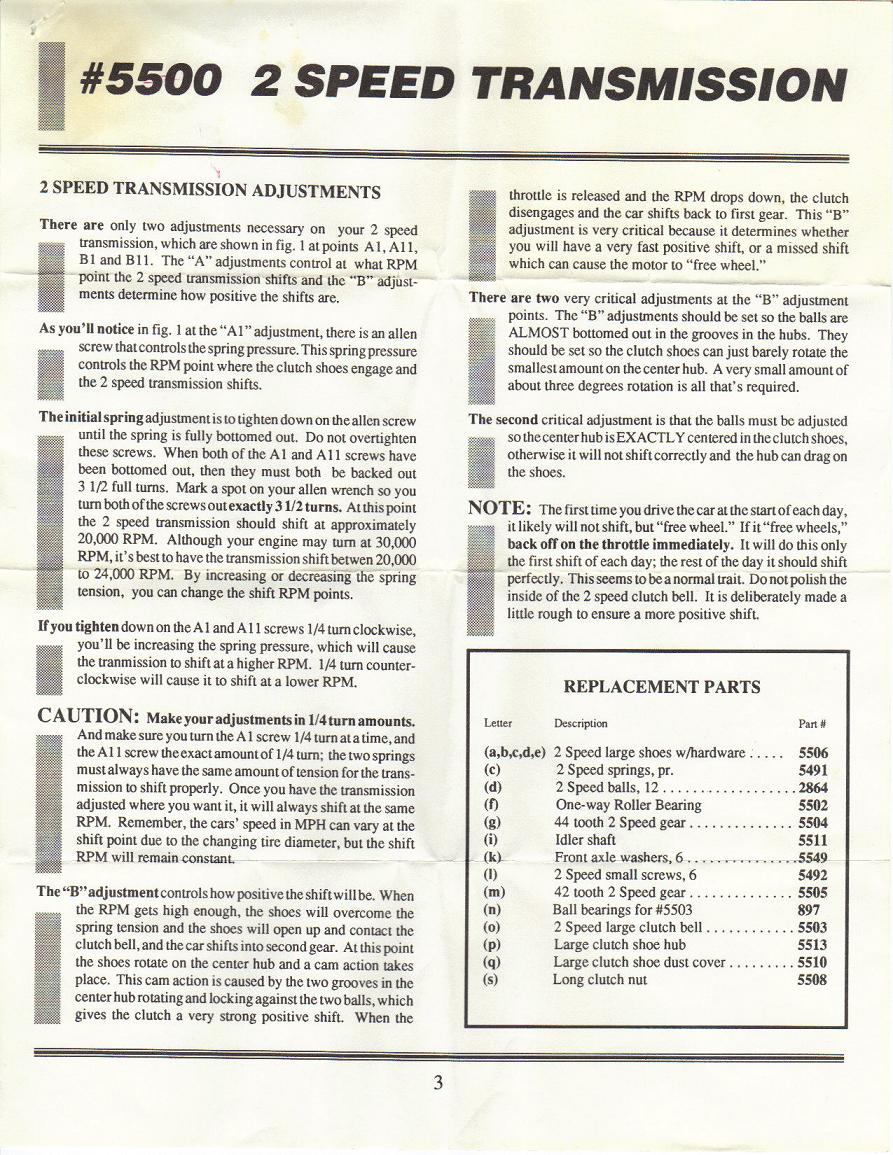 #5500 2 SPEED TRANSMISSION

2 SPEED TRANSMISSION ADJUSTMENTS

There are only two adjustments necessary on your 2 speed transmission, which are shown in fig. 1 at points A1, A11, B1 and B11. The "A" adjustments control at what RPM point the 2 speed transmission shifts and the "B" adjustments determine how positive the shifts are.

As you'll notice in fig. 1 at the "A1" adjustment, there is an allen screw that controls the spring pressure. This spring pressure controls the RPM point where the clutch shoes engage and the 2 speed transmission shifts.

The initial spring adjustment is to tighten down on the allen screw until the spring is fully bottomed out. Do not overtighten these screws. When both of the A1 and A11 screws have been bottomed out, then they must both be backed out 3 1/2 full turns. Mark a spot on your allen wrench so you turn both of the screws out exactly 3 1/2 turns. At this point the 2 speed transmission should shift at approximately 20,000 RPM. Although your engine may turn at 30,000 RPM, it's best to have the transmission shift betwen 20,000 to 24,000 RPM. By increasing or decreasing the spring tension, you can change the shift RPM points.

If you tighten down on the A1 and A11 screws 1/4 turn clockwise, you'll be increasing the spring pressure, which will cause the tranmission to shift at a higher RPM. 1/4 turn counter-clockwise will cause it to shift at a lower RPM.

CAUTION: Make your adjustments in 1/4 turn amounts. And make sure you turn the A1 screw 1/4 turn at a time, and the A11 screw the exact amount of 1/4 turn; the two springs must always have the same amount of tension for the transmission to shift properly. Once you have the transmission adjusted where you want it, it will always shift at the same RPM. Remember, the cars' speed in MPH can vary at the shift point due to the changing tire diameter, but the shift RPM will remain constant.

The "B" adjustment controls how positive the shift will be. When the RPM gets high enough, the shoes will overcome the spring tension and the shoes will open up and contact the clutch bell, and the car shifts into second gear. At this point the shoes rotate on the center hub and a cam action takes place. This cam action is caused by the two grooves in the center hub rotating and locking against the two balls, which gives the clutch a very strong positive shift. When the throttle is released and the RPM drops down, the clutch disengages and the car shifts back to first gear. This "B" adjustment is very critical because it determines whether you will have a very fast positive shift, or a missed shift which can cause the motor to "free wheel."

There are two very critical adjustments at the "B" adjustment points. The "B" adjustments should be set so the balls are ALMOST bottomed out in the grooves in the hubs. They should be set so the clutch shoes can just barely rotate the smallest amount on the center hub. A very small amount of about three degrees rotation is all that's required.

The second critical adjustment is that the balls must be adjusted so the center hub is EXACTLY centered in the clutch shoes, otherwise it will not shift correctly and the hub can drag on the shoes.

NOTE: The first time you drive the car at the start of each day, it likely will not shift, but "free wheel." If it "free wheels," back off on the throttle immediately. It will do this only the first shift of each day; the rest of the day it should shift perfectly. This seems to be a normal trait. Do not polish the inside of the 2 speed clutch bell. It is deliberately made a little rough to ensure a more positive shift.

REPLACEMENT PARTS

| Letter | Description | Part # |
|---|---|---|
| (a,b,c,d,e) | 2 Speed large shoes w/hardware | 5506 |
| (c) | 2 Speed springs, pr. | 5491 |
| (d) | 2 Speed balls, 12 | 2864 |
| (f) | One-way Roller Bearing | 5502 |
| (g) | 44 tooth 2 Speed gear | 5504 |
| (i) | Idler shaft | 5511 |
| (k) | Front axle washers, 6 | 5549 |
| (l) | 2 Speed small screws, 6 | 5492 |
| (m) | 42 tooth 2 Speed gear | 5505 |
| (n) | Ball bearings for #5503 | 897 |
| (o) | 2 Speed large clutch bell | 5503 |
| (p) | Large clutch shoe hub | 5513 |
| (q) | Large clutch shoe dust cover | 5510 |
| (s) | Long clutch nut | 5508 |

3